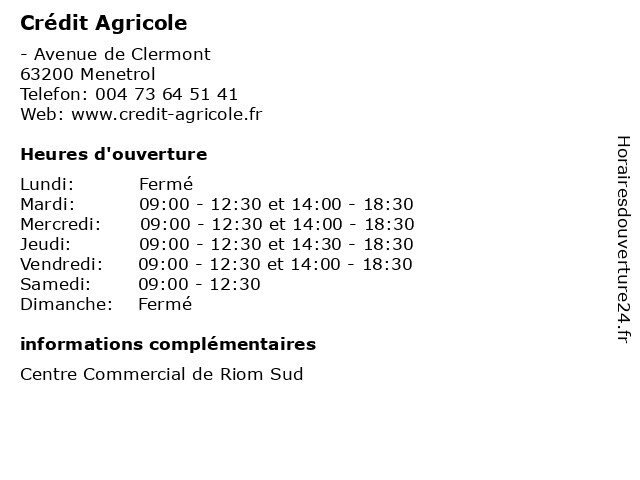 Crédit Agricole

- Avenue de Clermont
63200 Menetrol
Telefon: 004 73 64 51 41
Web: www.credit-agricole.fr

Heures d'ouverture

| | |
|---|---|
| Lundi: | Fermé |
| Mardi: | 09:00 - 12:30 et 14:00 - 18:30 |
| Mercredi: | 09:00 - 12:30 et 14:00 - 18:30 |
| Jeudi: | 09:00 - 12:30 et 14:30 - 18:30 |
| Vendredi: | 09:00 - 12:30 et 14:00 - 18:30 |
| Samedi: | 09:00 - 12:30 |
| Dimanche: | Fermé |

informations complémentaires

Centre Commercial de Riom Sud

Horairesdouverture24.fr